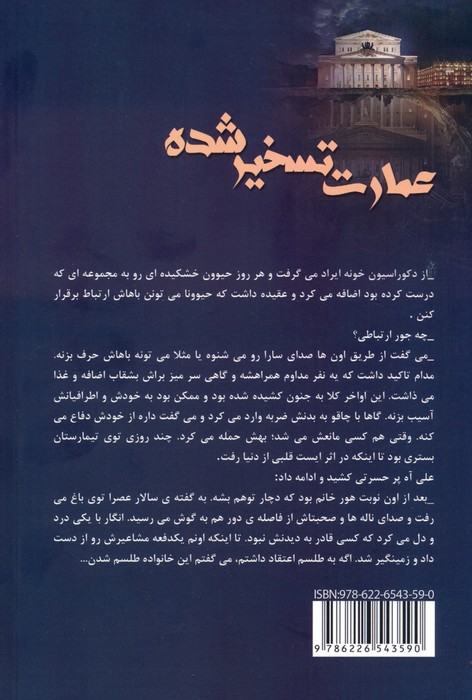 عمارت تسخیر شده

_از دکوراسیون خونه ایراد می گرفت و هر روز حیوون خشکیده ای رو به مجموعه ای که درست کرده بود اضافه می کرد و عقیده داشت که حیوونا می تونن باهاش ارتباط برقرار کنن .

_چه جور ارتباطی؟

_می گفت از طریق اون ها صدای سارا رو می شنوه یا مثلا می تونه باهاش حرف بزنه. مدام تاکید داشت که یه نفر مداوم همراهشه و گاهی سر میز براش بشقاب اضافه و غذا می ذاشت. این اواخر کلا به جنون کشیده شده بود و ممکن بود به خودش و اطرافیانش آسیب بزنه. گاها با چاقو به بدنش ضربه وارد می کرد و می گفت داره از خودش دفاع می کنه. وقتی هم کسی مانعش می شد؛ بهش حمله می کرد. چند روزی توی تیمارستان بستری بود تا اینکه در اثر ایست قلبی از دنیا رفت.

علی آه پر حسرتی کشید و ادامه داد:

_بعد از اون نوبت هور خانم بود که دچار توهم بشه. به گفته ی سالار عصرا توی باغ می رفت و صدای ناله ها و صحبتاش از فاصله ی دور هم به گوش می رسید. انگار با یکی درد و دل می کرد که کسی قادر به دیدنش نبود. تا اینکه اونم یکدفعه مشاعیرش رو از دست داد و زمینگیر شد. اگه به طلسم اعتقاد داشتم، می گفتم این خانواده طلسم شدن...

ISBN:978-622-6543-59-0

9 786226 543590